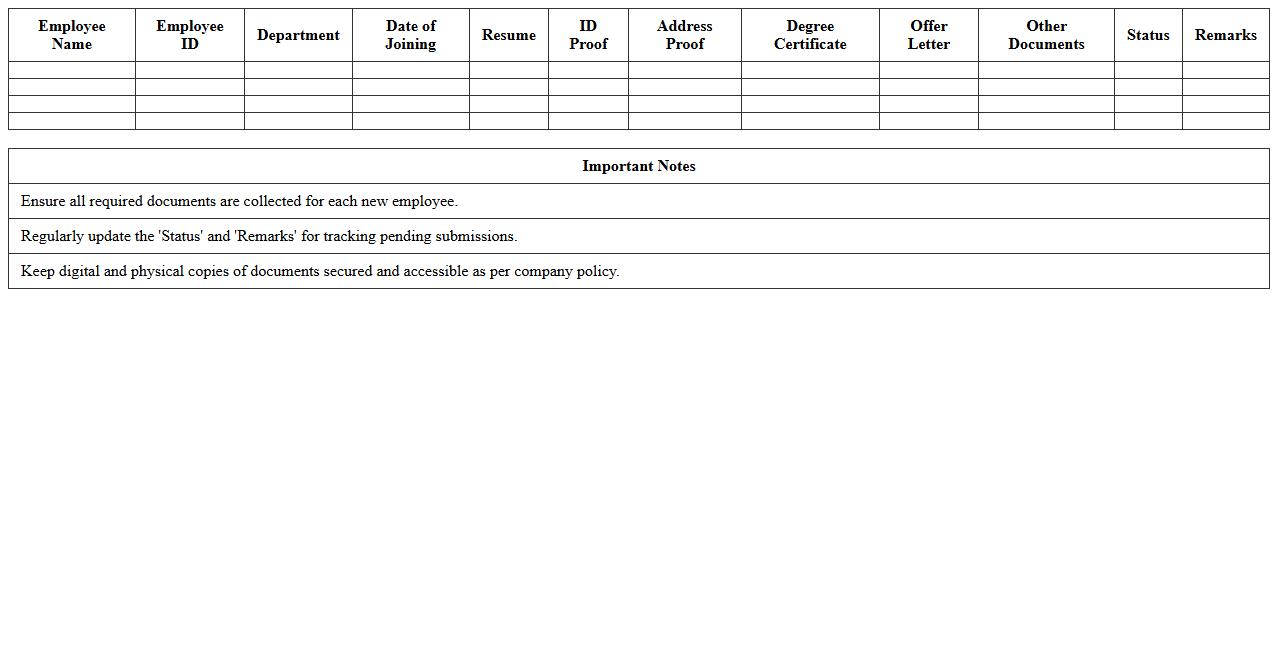 | Employee Name | Employee ID | Department | Date of Joining | Resume | ID Proof | Address Proof | Degree Certificate | Offer Letter | Other Documents | Status | Remarks |
|---|---|---|---|---|---|---|---|---|---|---|---|
| | | | | | | | | | | | |
| | | | | | | | | | | | |
| | | | | | | | | | | | |
| | | | | | | | | | | | |

| Important Notes |
|---|
| Ensure all required documents are collected for each new employee. |
| Regularly update the 'Status' and 'Remarks' for tracking pending submissions. |
| Keep digital and physical copies of documents secured and accessible as per company policy. |